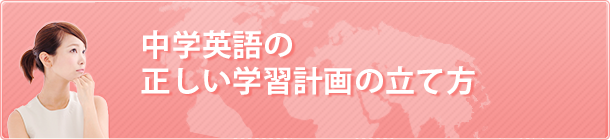 中学英語の
正しい学習計画の立て方